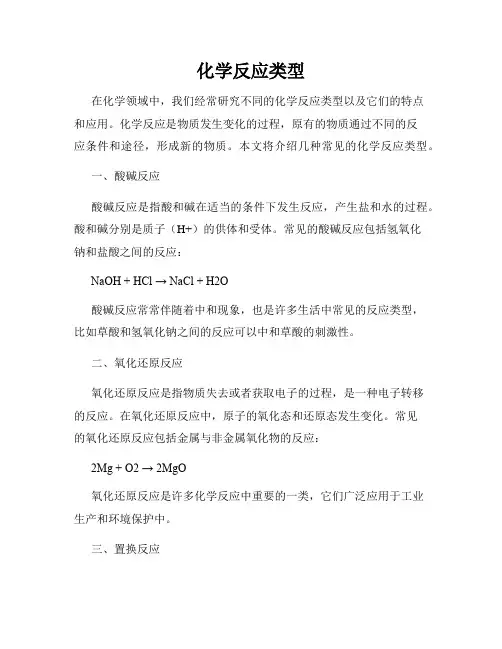 化学反应类型

在化学领域中，我们经常研究不同的化学反应类型以及它们的特点和应用。化学反应是物质发生变化的过程，原有的物质通过不同的反应条件和途径，形成新的物质。本文将介绍几种常见的化学反应类型。

一、酸碱反应

酸碱反应是指酸和碱在适当的条件下发生反应，产生盐和水的过程。酸和碱分别是质子（H+）的供体和受体。常见的酸碱反应包括氢氧化钠和盐酸之间的反应：

$NaOH + HCl \rightarrow NaCl + H2O$

酸碱反应常常伴随着中和现象，也是许多生活中常见的反应类型，比如草酸和氢氧化钠之间的反应可以中和草酸的刺激性。

二、氧化还原反应

氧化还原反应是指物质失去或者获取电子的过程，是一种电子转移的反应。在氧化还原反应中，原子的氧化态和还原态发生变化。常见的氧化还原反应包括金属与非金属氧化物的反应：

$2Mg + O2 \rightarrow 2MgO$

氧化还原反应是许多化学反应中重要的一类，它们广泛应用于工业生产和环境保护中。

三、置换反应